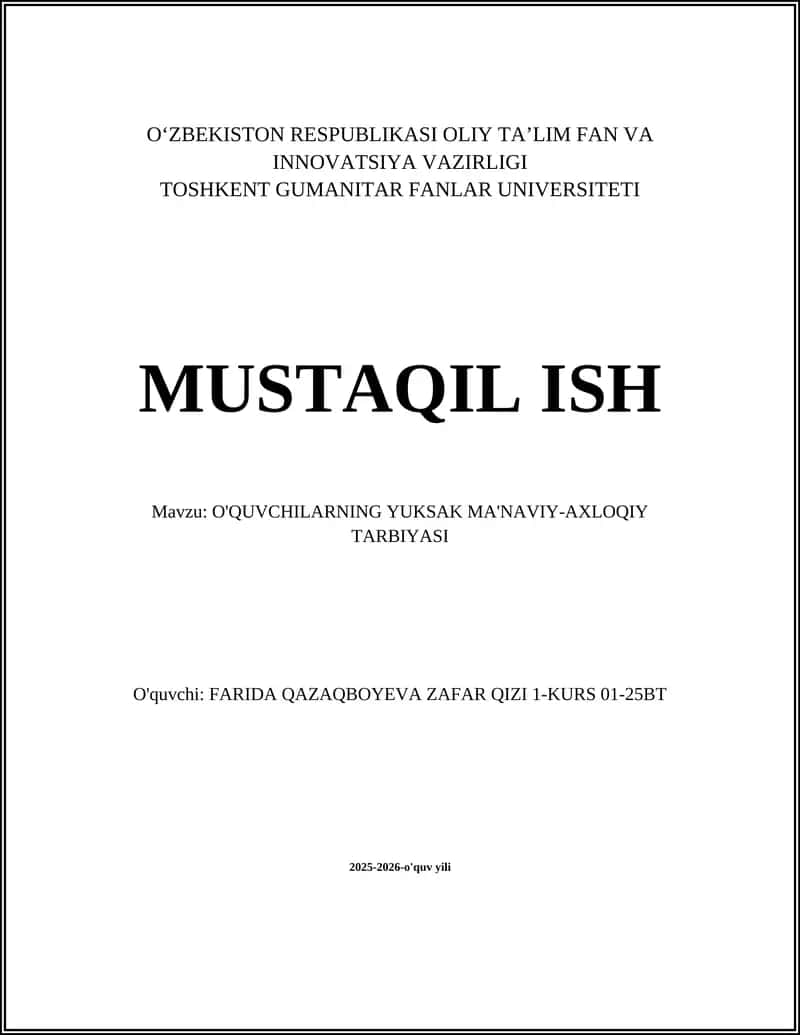 O‘ZBEKISTON RESPUBLIKASI OLIY TA’LIM FAN VA INNOVATSIYA VAZIRLIGI
TOSHKENT GUMANITAR FANLAR UNIVERSITETI

MUSTAQIL ISH

Mavzu: O'QUVCHILARNING YUKSAK MA'NAVIY-AXLOQIY TARBIYASI

O'quvchi: FARIDA QAZAQBOYEVA ZAFAR QIZI 1-KURS 01-25BT

2025-2026-o'quv yili